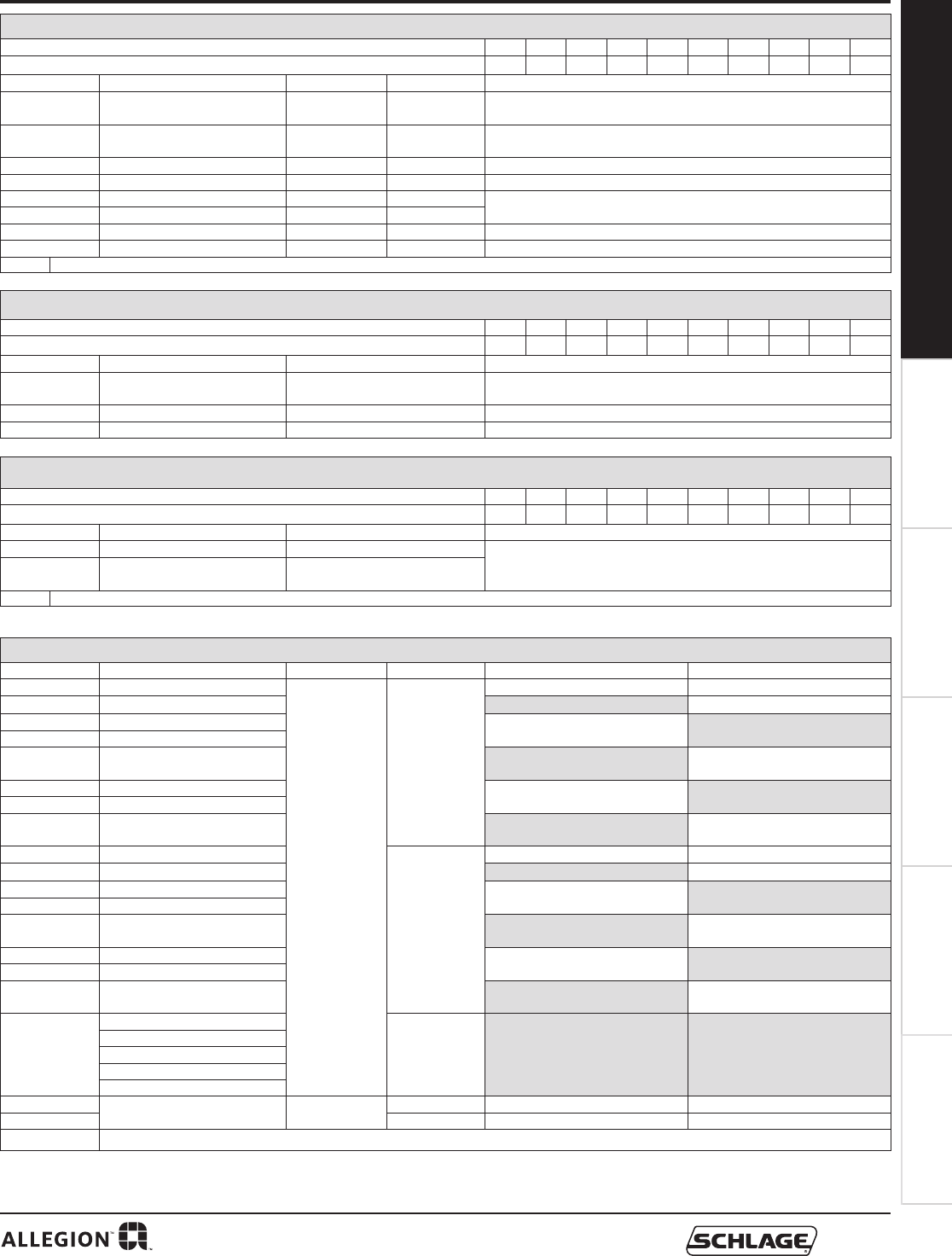 ALLEGION™

SCHLAGE